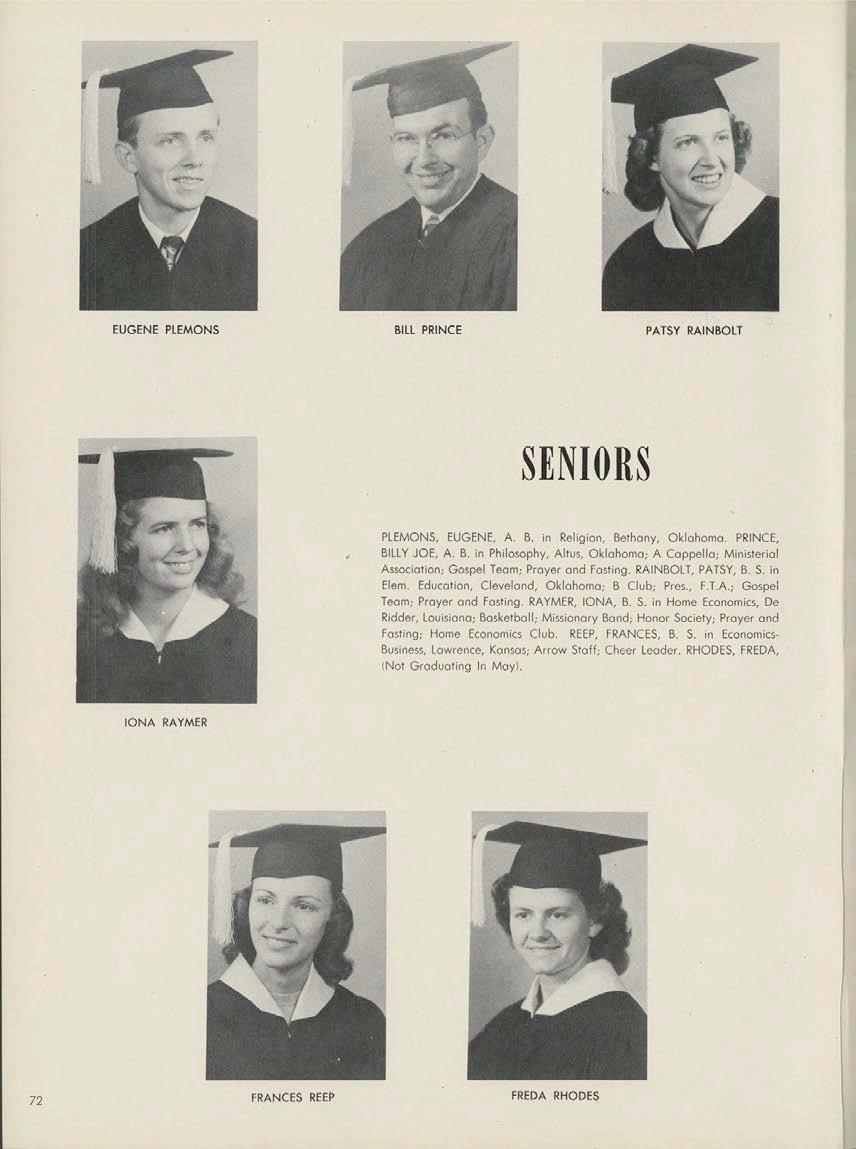 EUGENE PLEMONS

BILL PRINCE

PATSY RAINBOLT

IONA RAYMER

SENIORS

PLEMONS, EUGENE, A. B. in Religion, Bethany, Oklahoma. PRINCE, BILLY JOE, A. B. in Philosophy, Altus, Oklahoma; A Cappella; Ministerial Association; Gospel Team; Prayer and Fasting. RAINBOLT, PATSY, B. S. in Elem. Education, Cleveland, Oklahoma; B Club; Pres., F.T.A.; Gospel Team; Prayer and Fasting. RAYMER, IONA, B. S. in Home Economics, De Ridder, Louisiana; Basketball; Missionary Band; Honor Society; Prayer and Fasting; Home Economics Club. REEP, FRANCES, B. S. in Economics-Business, Lawrence, Kansas; Arrow Staff; Cheer Leader. RHODES, FREDA, (Not Graduating In May).

FRANCES REEP

FREDA RHODES

72